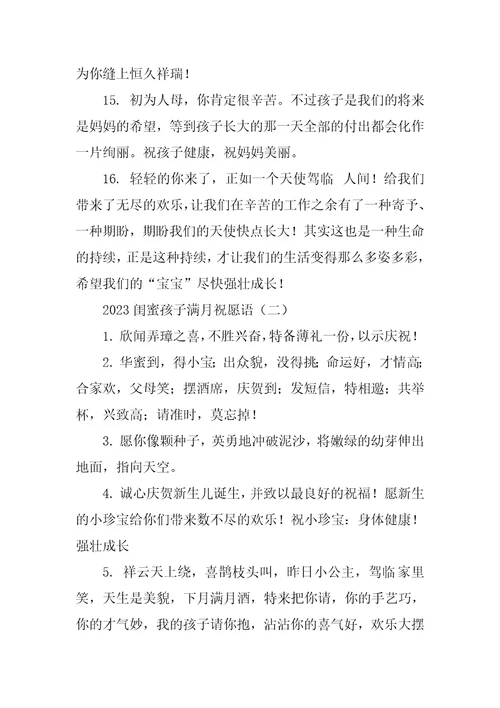 为你缝上恒久祥瑞！

15. 初为人母，你肯定很辛苦。不过孩子是我们的将来是妈妈的希望，等到孩子长大的那一天全部的付出都会化作一片绚丽。祝孩子健康，祝妈妈美丽。

16. 轻轻的你来了，正如一个天使驾临 人间！给我们带来了无尽的欢乐，让我们在辛苦的工作之余有了一种寄予、一种期盼，期盼我们的天使快点长大！其实这也是一种生命的持续，正是这种持续，才让我们的生活变得那么多姿多彩，希望我们的“宝宝”尽快强壮成长！

2023 闺蜜孩子满月祝愿语（二）

1. 欣闻弄璋之喜，不胜兴奋，特备薄礼一份，以示庆祝！

2. 华蜜到，得小宝；出众貌，没得挑；命运好，才情高；合家欢，父母笑；摆酒席，庆贺到；发短信，特相邀；共举杯，兴致高；请准时，莫忘掉！

3. 愿你像颗种子，英勇地冲破泥沙，将嫩绿的幼芽伸出地面，指向天空。

4. 诚心庆贺新生儿诞生，并致以最良好的祝福！愿新生的小珍宝给你们带来数不尽的欢乐！祝小珍宝：身体健康！强壮成长

5. 祥云天上绕，喜鹊枝头叫，昨日小公主，驾临 家里笑，天生是美貌，下月满月酒，特来把你请，你的手艺巧，你的才气妙，我的孩子请你抱，沾沾你的喜气好，欢乐大摆